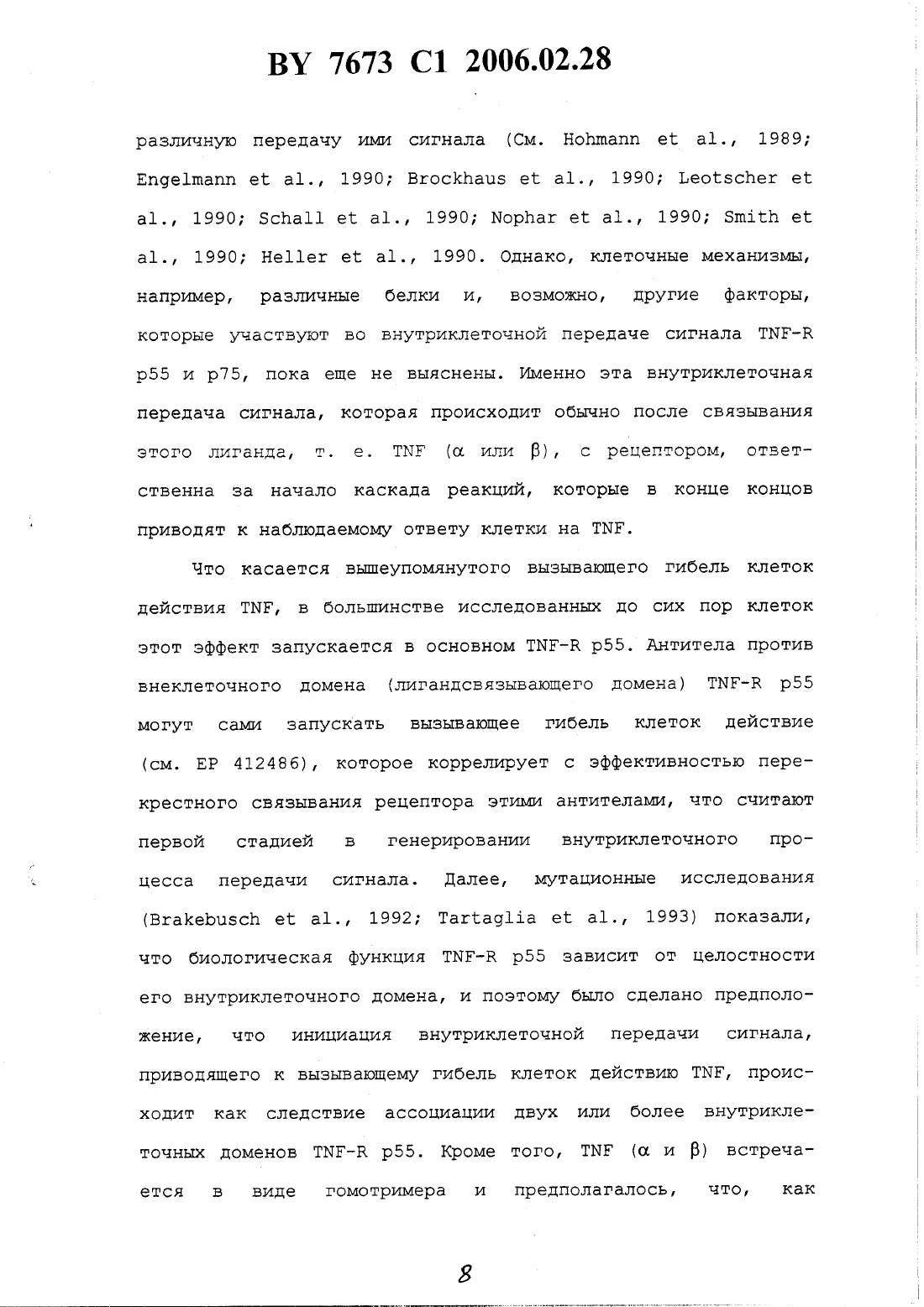 BY 7673 C1 2006.02.28

различную передачу ими сигнала (См. Hohmann et al., 1989; Engelmann et al., 1990; Brockhaus et al., 1990; Leotscher et al., 1990; Schall et al., 1990; Nophar et al., 1990; Smith et al., 1990; Heller et al., 1990. Однако, клеточные механизмы, например, различные белки и, возможно, другие факторы, которые участвуют во внутриклеточной передаче сигнала TNF-R p55 и p75, пока еще не выяснены. Именно эта внутриклеточная передача сигнала, которая происходит обычно после связывания этого лиганда, т. е. TNF ($\alpha$ или $\beta$), с рецептором, ответственна за начало каскада реакций, которые в конце концов приводят к наблюдаемому ответу клетки на TNF.

Что касается вышеупомянутого вызывающего гибель клеток действия TNF, в большинстве исследованных до сих пор клеток этот эффект запускается в основном TNF-R p55. Антитела против внеклеточного домена (лигандсвязывающего домена) TNF-R p55 могут сами запускать вызывающее гибель клеток действие (см. EP 412486), которое коррелирует с эффективностью перекрестного связывания рецептора этими антителами, что считают первой стадией в генерировании внутриклеточного процесса передачи сигнала. Далее, мутационные исследования (Brakebusch et al., 1992; Tartaglia et al., 1993) показали, что биологическая функция TNF-R p55 зависит от целостности его внутриклеточного домена, и поэтому было сделано предположение, что инициация внутриклеточной передачи сигнала, приводящего к вызывающему гибель клеток действию TNF, происходит как следствие ассоциации двух или более внутриклеточных доменов TNF-R p55. Кроме того, TNF ($\alpha$ и $\beta$) встречается в виде гомотримера и предполагалось, что, как

8